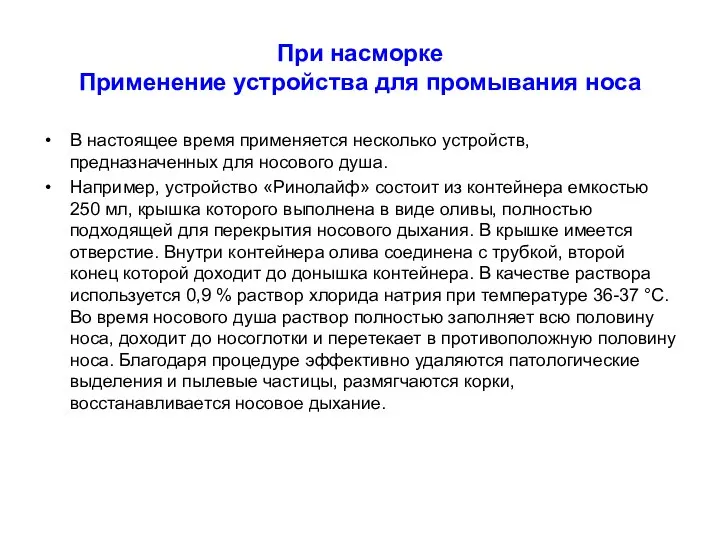 При насморке
Применение устройства для промывания носа

• В настоящее время применяется несколько устройств, предназначенных для носового душа.
• Например, устройство «Ринолайф» состоит из контейнера емкостью 250 мл, крышка которого выполнена в виде оливы, полностью подходящей для перекрытия носового дыхания. В крышке имеется отверстие. Внутри контейнера олива соединена с трубкой, второй конец которой доходит до донышка контейнера. В качестве раствора используется 0,9 % раствор хлорида натрия при температуре 36-37 °С. Во время носового душа раствор полностью заполняет всю половину носа, доходит до носоглотки и перетекает в противоположную половину носа. Благодаря процедуре эффективно удаляются патологические выделения и пылевые частицы, размягчаются корки, восстанавливается носовое дыхание.